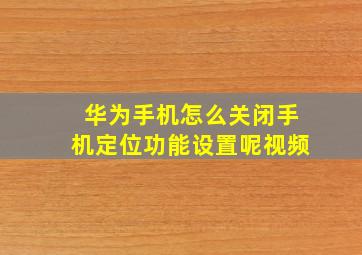 华为手机怎么关闭手机定位功能设置呢视频